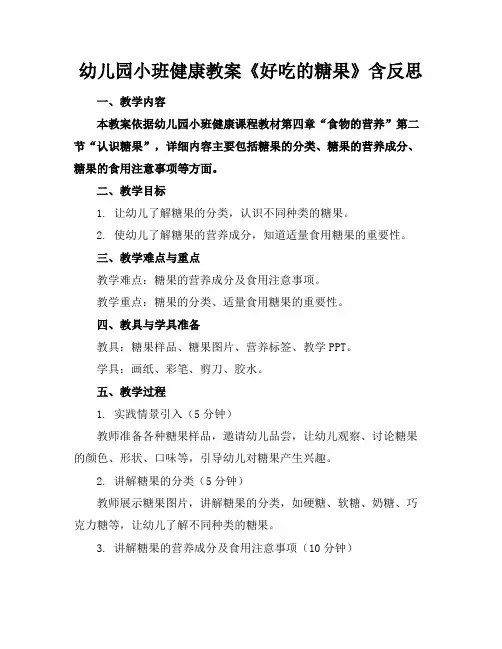 幼儿园小班健康教案《好吃的糖果》含反思

一、教学内容

本教案依据幼儿园小班健康课程教材第四章“食物的营养”第二节“认识糖果”，详细内容主要包括糖果的分类、糖果的营养成分、糖果的食用注意事项等方面。

二、教学目标

1. 让幼儿了解糖果的分类，认识不同种类的糖果。

2. 使幼儿了解糖果的营养成分，知道适量食用糖果的重要性。

三、教学难点与重点

教学难点：糖果的营养成分及食用注意事项。

教学重点：糖果的分类、适量食用糖果的重要性。

四、教具与学具准备

教具：糖果样品、糖果图片、营养标签、教学 PPT。

学具：画纸、彩笔、剪刀、胶水。

五、教学过程

1. 实践情景引入（5 分钟）

教师准备各种糖果样品，邀请幼儿品尝，让幼儿观察、讨论糖果的颜色、形状、口味等，引导幼儿对糖果产生兴趣。

2. 讲解糖果的分类（5 分钟）

教师展示糖果图片，讲解糖果的分类，如硬糖、软糖、奶糖、巧克力糖等，让幼儿了解不同种类的糖果。

3. 讲解糖果的营养成分及食用注意事项（10 分钟）